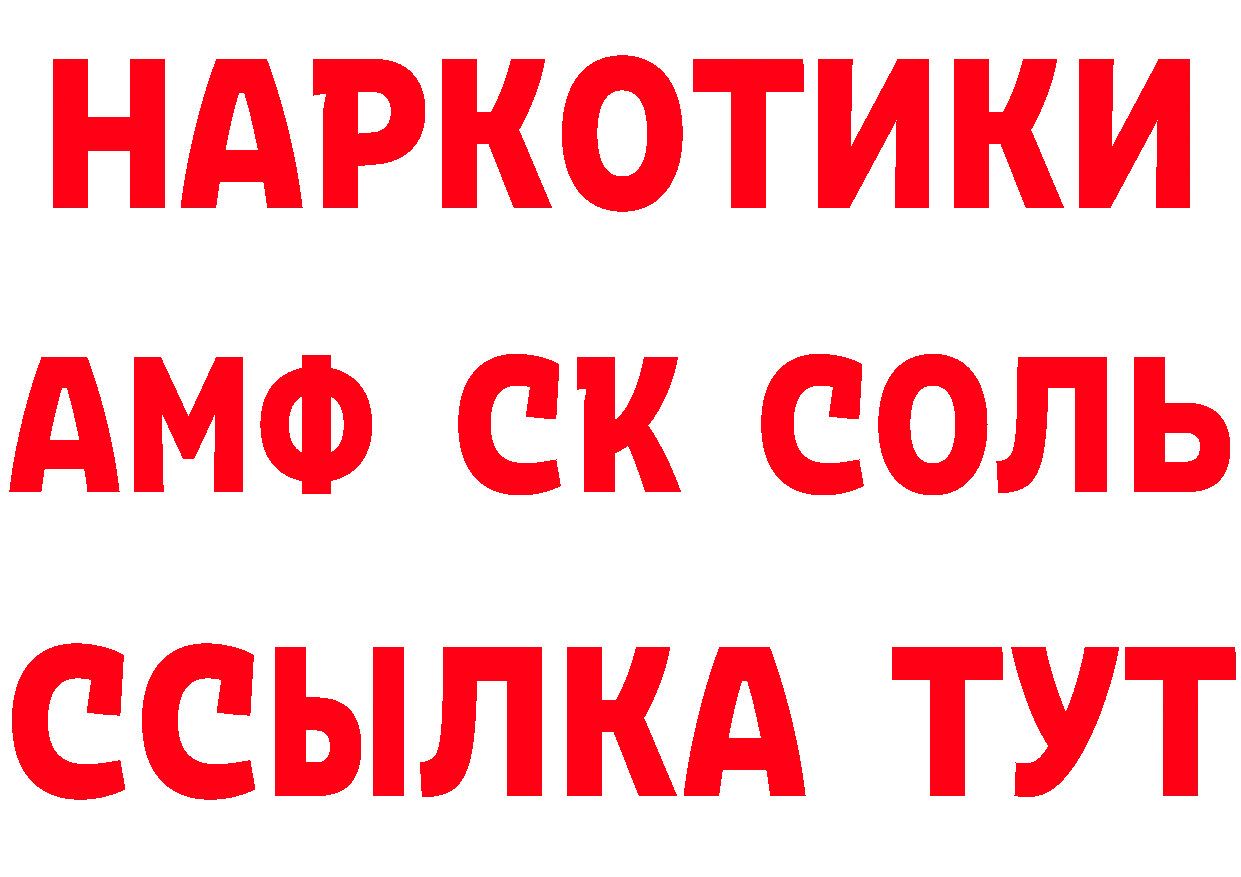 НАРКОТИКИ

АМФ СК СОЛЬ

ССЫЛКА ТУТ